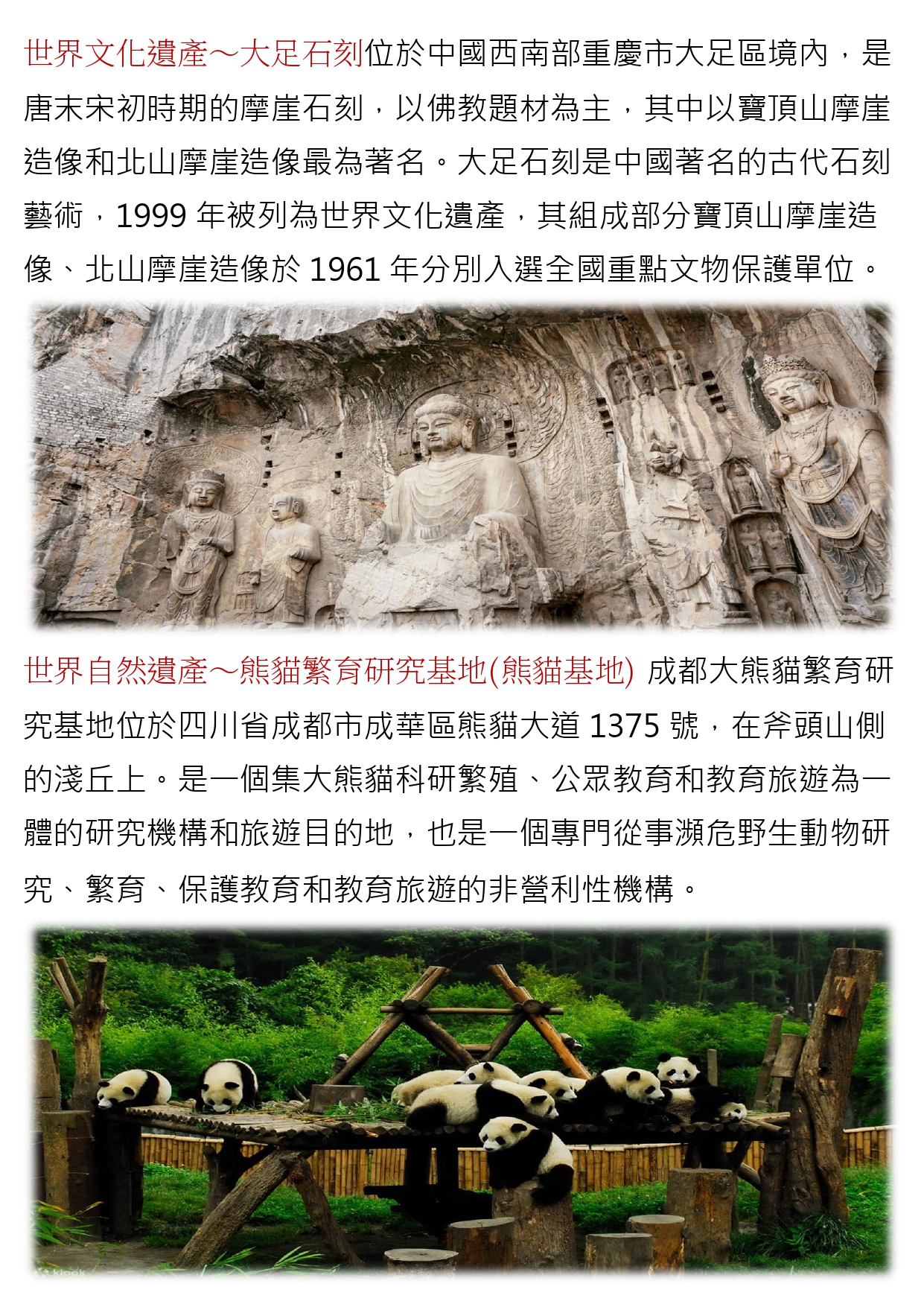 世界文化遺產～大足石刻位於中國西南部重慶市大足區境內，是唐末宋初時期的摩崖石刻，以佛教題材為主，其中以寶頂山摩崖造像和北山摩崖造像最為著名。大足石刻是中國著名的古代石刻藝術，1999 年被列為世界文化遺產，其組成部分寶頂山摩崖造像、北山摩崖造像於 1961 年分別入選全國重點文物保護單位。

世界自然遺產～熊貓繁育研究基地(熊貓基地) 成都大熊貓繁育研究基地位於四川省成都市成華區熊貓大道 1375 號，在斧頭山側的淺丘上。是一個集大熊貓科研繁殖、公眾教育和教育旅遊為一體的研究機構和旅遊目的地，也是一個專門從事瀕危野生動物研究、繁育、保護教育和教育旅遊的非營利性機構。

klook